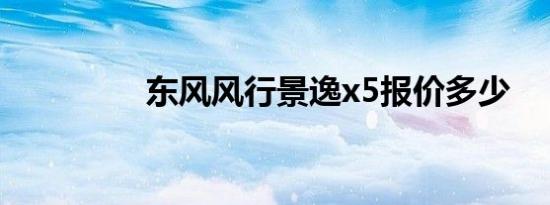 东风风行景逸x5报价多少